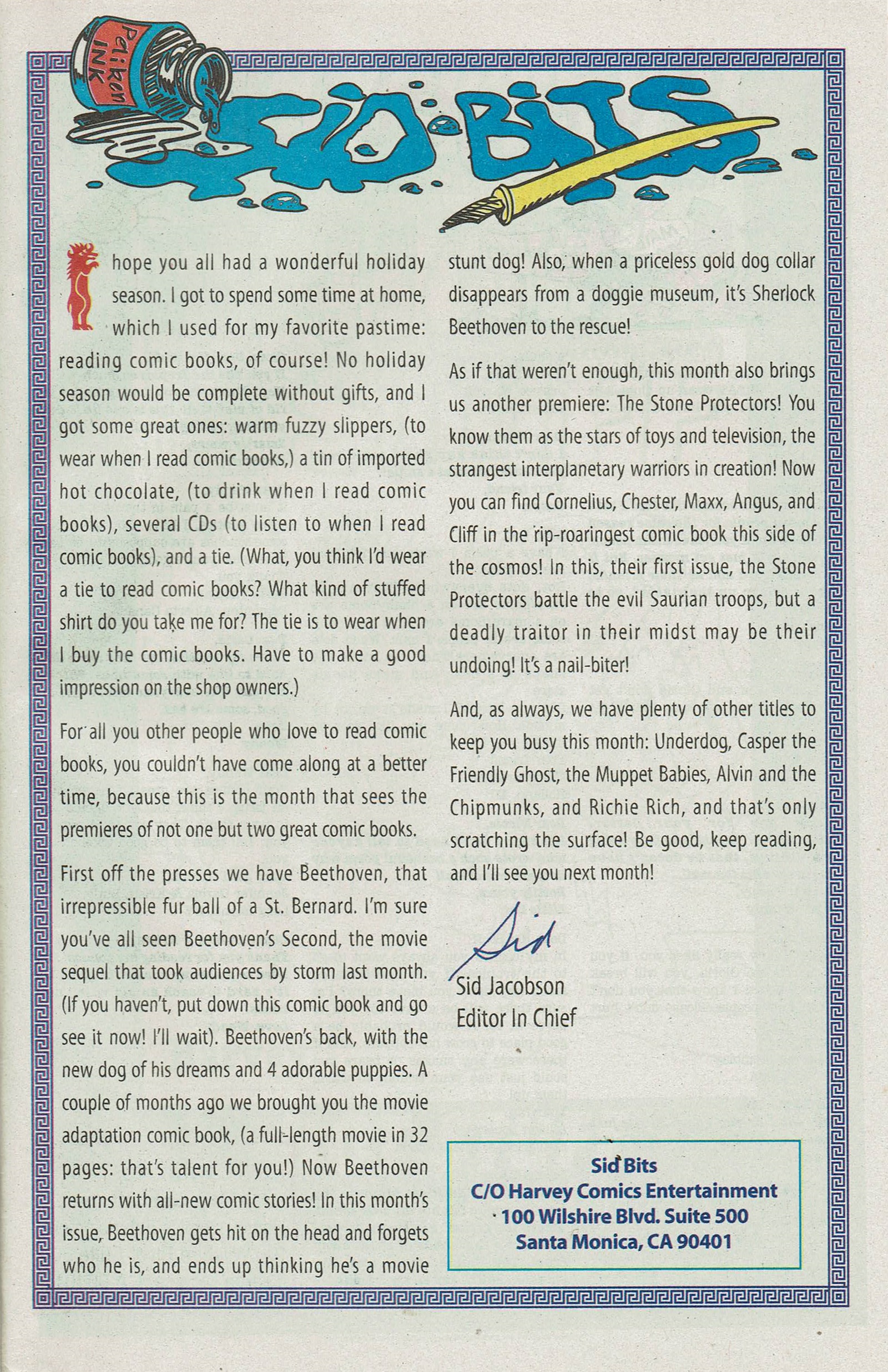 Pelikan INK

SID BITS

I hope you all had a wonderful holiday season. I got to spend some time at home, which I used for my favorite pastime: reading comic books, of course! No holiday season would be complete without gifts, and I got some great ones: warm fuzzy slippers, (to wear when I read comic books,) a tin of imported hot chocolate, (to drink when I read comic books), several CDs (to listen to when I read comic books), and a tie. (What, you think I'd wear a tie to read comic books? What kind of stuffed shirt do you take me for? The tie is to wear when I buy the comic books. Have to make a good impression on the shop owners.)

For all you other people who love to read comic books, you couldn't have come along at a better time, because this is the month that sees the premieres of not one but two great comic books.

First off the presses we have Beethoven, that irrepressible fur ball of a St. Bernard. I'm sure you've all seen Beethoven's Second, the movie sequel that took audiences by storm last month. (If you haven't, put down this comic book and go see it now! I'll wait). Beethoven's back, with the new dog of his dreams and 4 adorable puppies. A couple of months ago we brought you the movie adaptation comic book, (a full-length movie in 32 pages: that's talent for you!) Now Beethoven returns with all-new comic stories! In this month's issue, Beethoven gets hit on the head and forgets who he is, and ends up thinking he's a movie stunt dog! Also, when a priceless gold dog collar disappears from a doggie museum, it's Sherlock Beethoven to the rescue!

As if that weren't enough, this month also brings us another premiere: The Stone Protectors! You know them as the stars of toys and television, the strangest interplanetary warriors in creation! Now you can find Cornelius, Chester, Maxx, Angus, and Cliff in the rip-roaringest comic book this side of the cosmos! In this, their first issue, the Stone Protectors battle the evil Saurian troops, but a deadly traitor in their midst may be their undoing! It's a nail-biter!

And, as always, we have plenty of other titles to keep you busy this month: Underdog, Casper the Friendly Ghost, the Muppet Babies, Alvin and the Chipmunks, and Richie Rich, and that's only scratching the surface! Be good, keep reading, and I'll see you next month!

Sid

Sid Jacobson
Editor In Chief

Sid Bits
C/O Harvey Comics Entertainment
100 Wilshire Blvd. Suite 500
Santa Monica, CA 90401